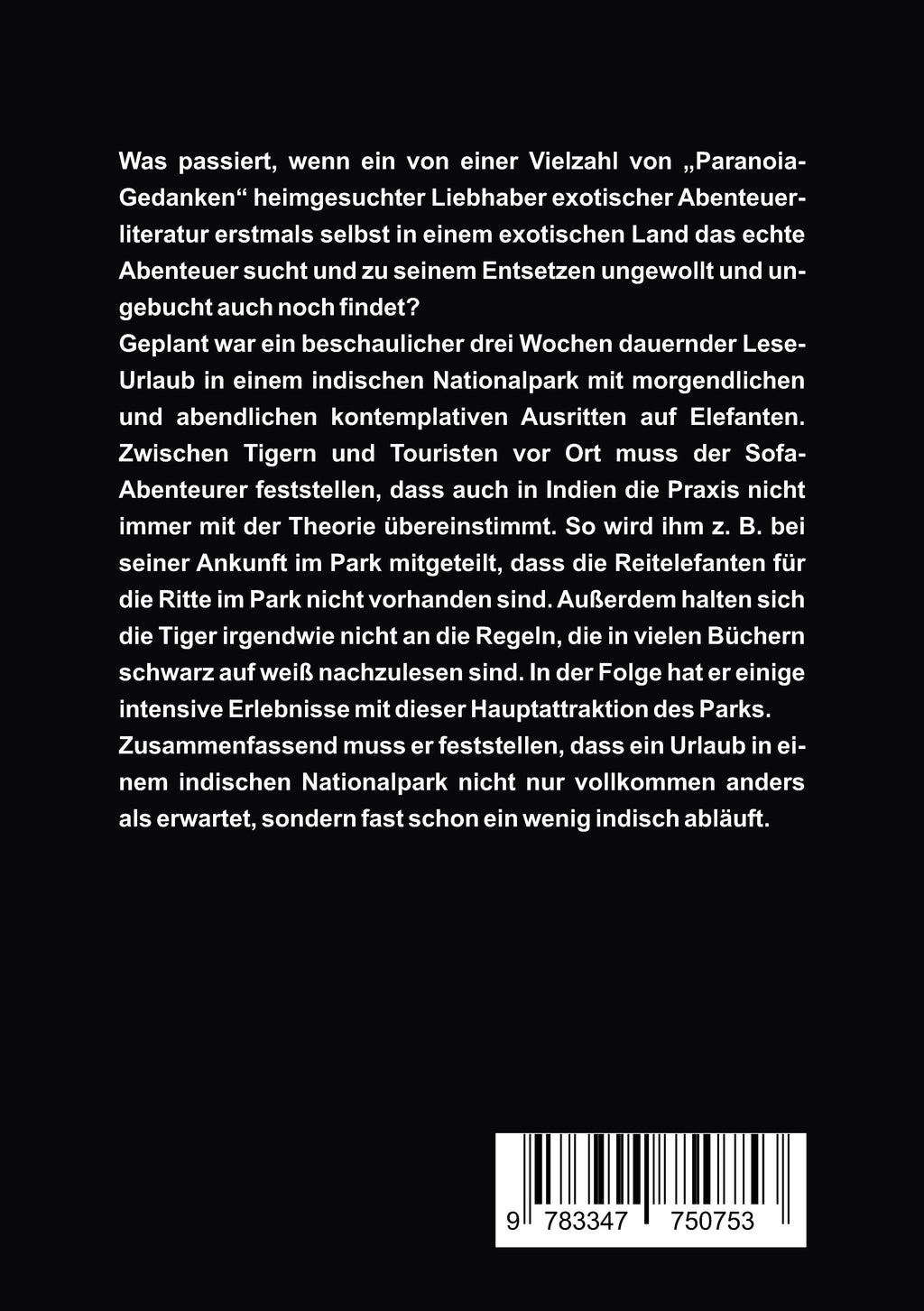 Was passiert, wenn ein von einer Vielzahl von „Paranoia-Gedanken“ heimgesuchter Liebhaber exotischer Abenteuerliteratur erstmals selbst in einem exotischen Land das echte Abenteuer sucht und zu seinem Entsetzen ungewollt und ungebucht auch noch findet?
Geplant war ein beschaulicher drei Wochen dauernder Lese-Urlaub in einem indischen Nationalpark mit morgendlichen und abendlichen kontemplativen Ausritten auf Elefanten. Zwischen Tigern und Touristen vor Ort muss der Sofa-Abenteurer feststellen, dass auch in Indien die Praxis nicht immer mit der Theorie übereinstimmt. So wird ihm z. B. bei seiner Ankunft im Park mitgeteilt, dass die Reitelefanten für die Ritte im Park nicht vorhanden sind. Außerdem halten sich die Tiger irgendwie nicht an die Regeln, die in vielen Büchern schwarz auf weiß nachzulesen sind. In der Folge hat er einige intensive Erlebnisse mit dieser Hauptattraktion des Parks. Zusammenfassend muss er feststellen, dass ein Urlaub in einem indischen Nationalpark nicht nur vollkommen anders als erwartet, sondern fast schon ein wenig indisch abläuft.

9 783347 750753